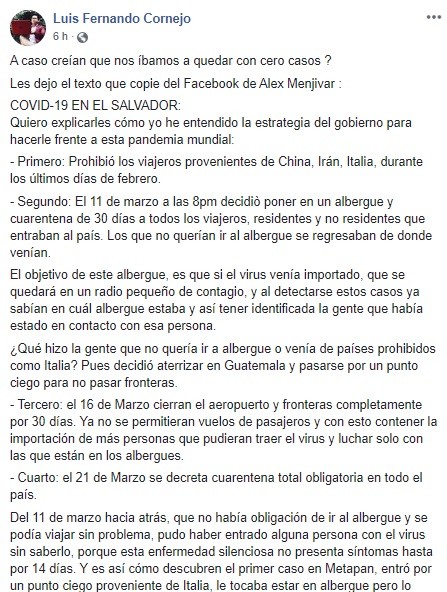 Luis Fernando Cornejo
6 h ·

A caso creían que nos íbamos a quedar con cero casos ?

Les dejo el texto que copie del Facebook de Alex Menjivar :

COVID-19 EN EL SALVADOR:
Quiero explicarles cómo yo he entendido la estrategia del gobierno para hacerle frente a esta pandemia mundial:

- Primero: Prohibió los viajeros provenientes de China, Irán, Italia, durante los últimos días de febrero.

- Segundo: El 11 de marzo a las 8pm decidiò poner en un albergue y cuarentena de 30 días a todos los viajeros, residentes y no residentes que entraban al país. Los que no querían ir al albergue se regresaban de donde venían.

El objetivo de este albergue, es que si el virus venía importado, que se quedará en un radio pequeño de contagio, y al detectarse estos casos ya sabían en cuál albergue estaba y así tener identificada la gente que había estado en contacto con esa persona.

¿Qué hizo la gente que no quería ir a albergue o venía de países prohibidos como Italia? Pues decidió aterrizar en Guatemala y pasarse por un punto ciego para no pasar fronteras.

- Tercero: el 16 de Marzo cierran el aeropuerto y fronteras completamente por 30 días. Ya no se permitieran vuelos de pasajeros y con esto contener la importación de más personas que pudieran traer el virus y luchar solo con las que están en los albergues.

- Cuarto: el 21 de Marzo se decreta cuarentena total obligatoria en todo el país.

Del 11 de marzo hacia atrás, que no había obligación de ir al albergue y se podía viajar sin problema, pudo haber entrado alguna persona con el virus sin saberlo, porque esta enfermedad silenciosa no presenta síntomas hasta por 14 días. Y es así cómo descubren el primer caso en Metapan, entró por un punto ciego proveniente de Italia, le tocaba estar en albergue pero lo